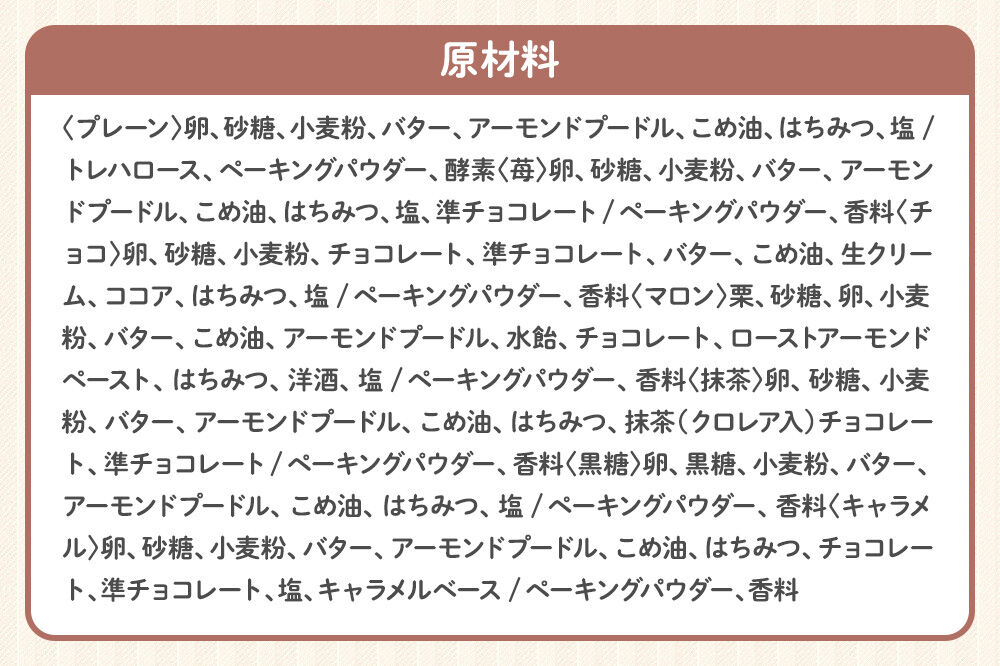 原材料

〈プレーン〉卵、砂糖、小麦粉、バター、アーモンドプードル、こめ油、はちみつ、塩 / トレハロース、ベーキングパウダー、酵素〈苺〉卵、砂糖、小麦粉、バター、アーモンドプードル、こめ油、はちみつ、塩、準チョコレート / ベーキングパウダー、香料〈チョコ〉卵、砂糖、小麦粉、チョコレート、準チョコレート、バター、こめ油、生クリーム、ココア、はちみつ、塩 / ベーキングパウダー、香料〈マロン〉栗、砂糖、卵、小麦粉、バター、こめ油、アーモンドプードル、水飴、チョコレート、ローストアーモンドペースト、はちみつ、洋酒、塩 / ベーキングパウダー、香料〈抹茶〉卵、砂糖、小麦粉、バター、アーモンドプードル、こめ油、はちみつ、抹茶（クロレア入）チョコレート、準チョコレート / ベーキングパウダー、香料〈黒糖〉卵、黒糖、小麦粉、バター、アーモンドプードル、こめ油、はちみつ、塩 / ベーキングパウダー、香料〈キャラメル〉卵、砂糖、小麦粉、バター、アーモンドプードル、こめ油、はちみつ、チョコレート、準チョコレート、塩、キャラメルベース / ベーキングパウダー、香料